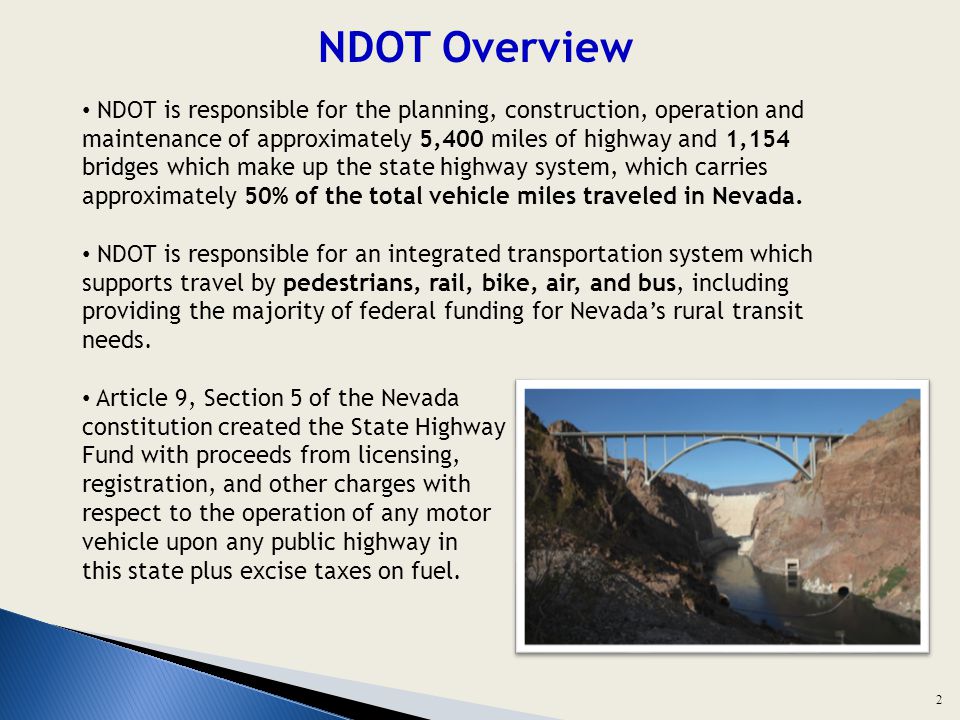 NDOT Overview

• NDOT is responsible for the planning, construction, operation and maintenance of approximately 5,400 miles of highway and 1,154 bridges which make up the state highway system, which carries approximately 50% of the total vehicle miles traveled in Nevada.

• NDOT is responsible for an integrated transportation system which supports travel by pedestrians, rail, bike, air, and bus, including providing the majority of federal funding for Nevada's rural transit needs.

• Article 9, Section 5 of the Nevada constitution created the State Highway Fund with proceeds from licensing, registration, and other charges with respect to the operation of any motor vehicle upon any public highway in this state plus excise taxes on fuel.

2